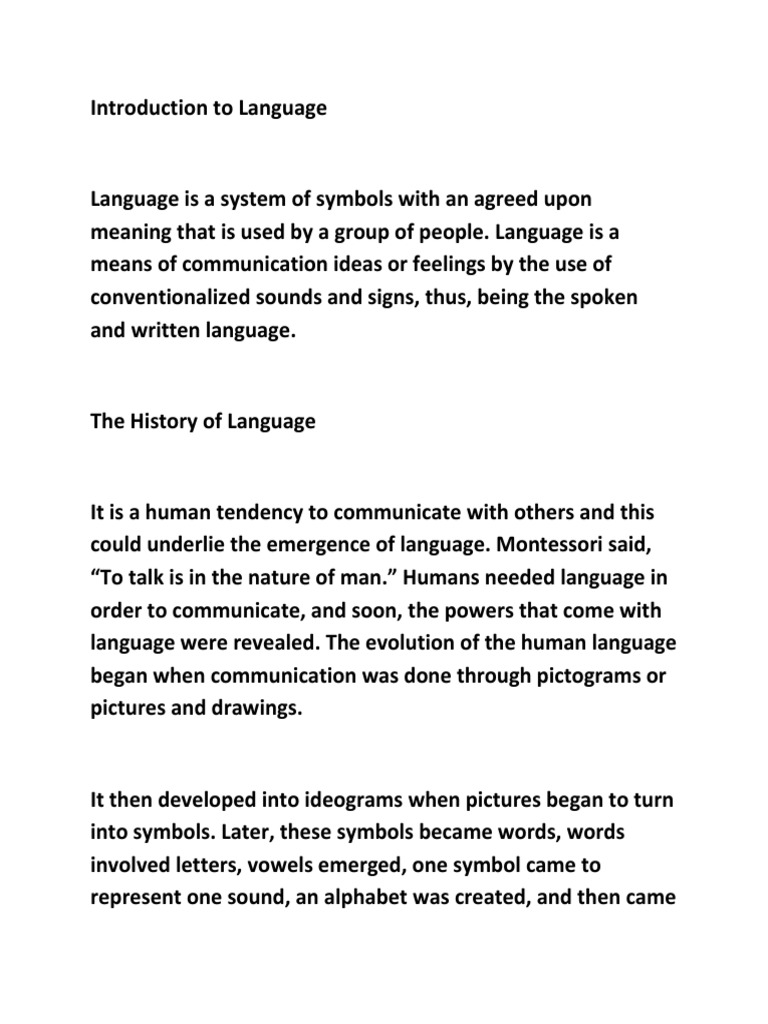 Introduction to Language

Language is a system of symbols with an agreed upon meaning that is used by a group of people. Language is a means of communication ideas or feelings by the use of conventionalized sounds and signs, thus, being the spoken and written language.

The History of Language

It is a human tendency to communicate with others and this could underlie the emergence of language. Montessori said, “To talk is in the nature of man.” Humans needed language in order to communicate, and soon, the powers that come with language were revealed. The evolution of the human language began when communication was done through pictograms or pictures and drawings.

It then developed into ideograms when pictures began to turn into symbols. Later, these symbols became words, words involved letters, vowels emerged, one symbol came to represent one sound, an alphabet was created, and then came